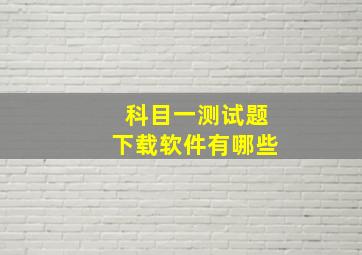 科目一测试题
下载软件有哪些